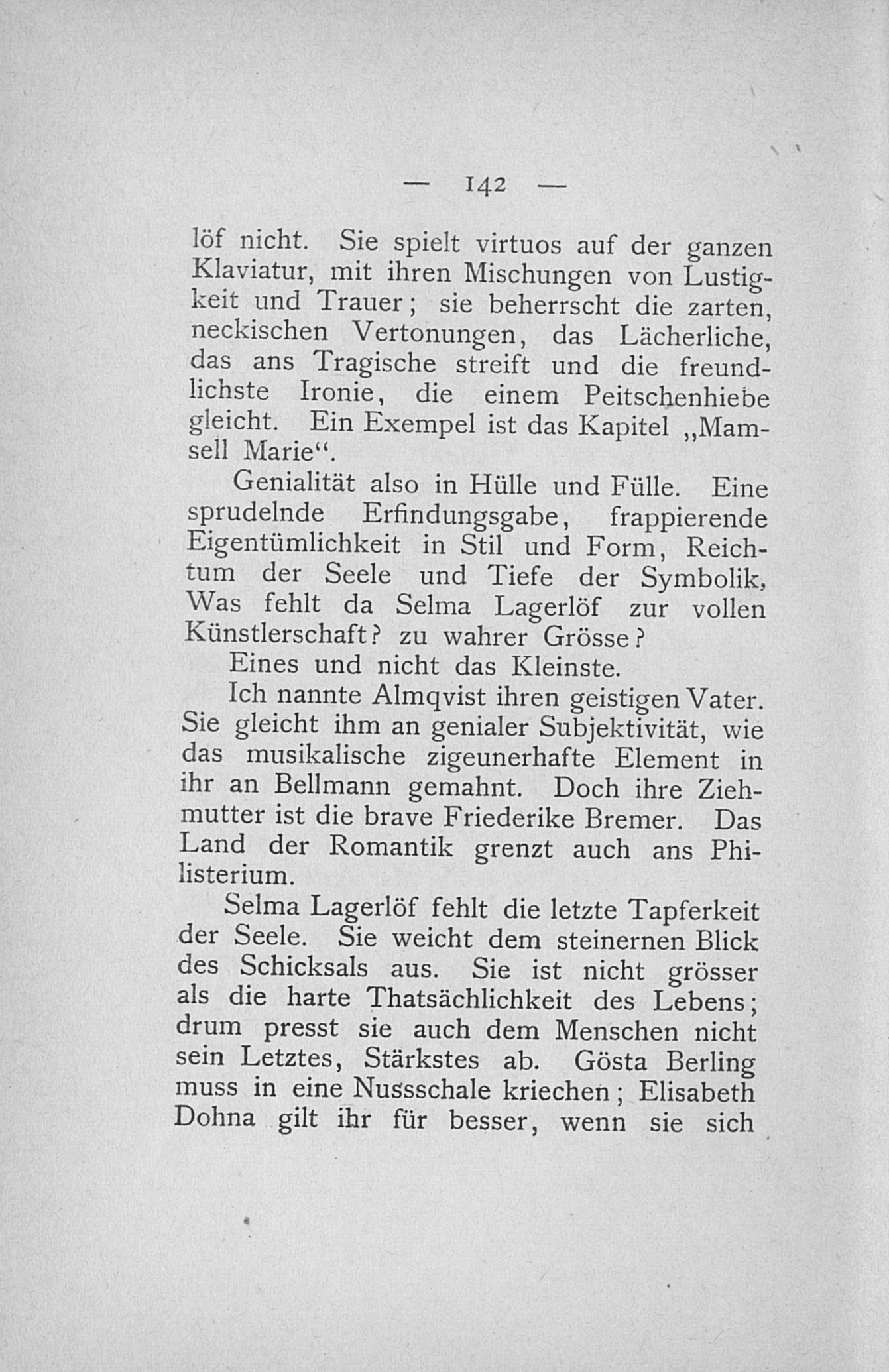 — 142 —

löf nicht. Sie spielt virtuos auf der ganzen Klaviatur, mit ihren Mischungen von Lustigkeit und Trauer; sie beherrscht die zarten, neckischen Vertonungen, das Lächerliche, das ans Tragische streift und die freundlichste Ironie, die einem Peitschenhiebe gleicht. Ein Exempel ist das Kapitel „Mamsell Marie“.

Genialität also in Hülle und Fülle. Eine sprudelnde Erfindungsgabe, frappierende Eigentümlichkeit in Stil und Form, Reichtum der Seele und Tiefe der Symbolik, Was fehlt da Selma Lagerlöf zur vollen Künstlerschaft? zu wahrer Grösse?

Eines und nicht das Kleinste.

Ich nannte Almqvist ihren geistigen Vater. Sie gleicht ihm an genialer Subjektivität, wie das musikalische zigeunerhafte Element in ihr an Bellmann gemahnt. Doch ihre Ziehmutter ist die brave Friederike Bremer. Das Land der Romantik grenzt auch ans Philisterium.

Selma Lagerlöf fehlt die letzte Tapferkeit der Seele. Sie weicht dem steinernen Blick des Schicksals aus. Sie ist nicht grösser als die harte Thatsächlichkeit des Lebens; drum presst sie auch dem Menschen nicht sein Letztes, Stärkstes ab. Gösta Berling muss in eine Nussschale kriechen; Elisabeth Dohna gilt ihr für besser, wenn sie sich